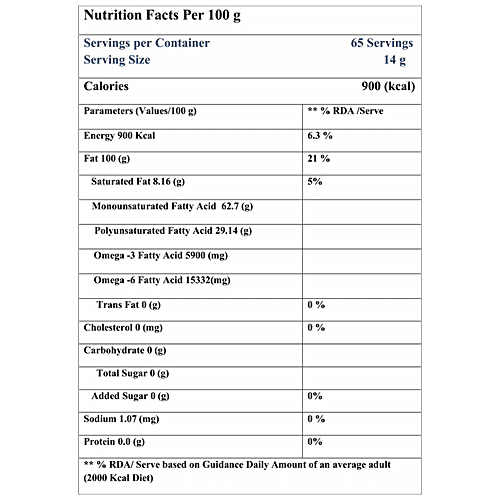 Nutrition Facts Per 100 g

Servings per Container 65 Servings
Serving Size 14 g

Calories 900 (kcal)

| Parameters (Values/100 g) | ** % RDA /Serve |
|---|---|
| Energy 900 Kcal | 6.3 % |
| Fat 100 (g) | 21 % |
| Saturated Fat 8.16 (g) | 5% |
| Monounsaturated Fatty Acid 62.7 (g) | |
| Polyunsaturated Fatty Acid 29.14 (g) | |
| Omega -3 Fatty Acid 5900 (mg) | |
| Omega -6 Fatty Acid 15332(mg) | |
| Trans Fat 0 (g) | 0 % |
| Cholesterol 0 (mg) | 0 % |
| Carbohydrate 0 (g) | |
| Total Sugar 0 (g) | |
| Added Sugar 0 (g) | 0% |
| Sodium 1.07 (mg) | 0 % |
| Protein 0.0 (g) | 0% |

** % RDA/ Serve based on Guidance Daily Amount of an average adult (2000 Kcal Diet)